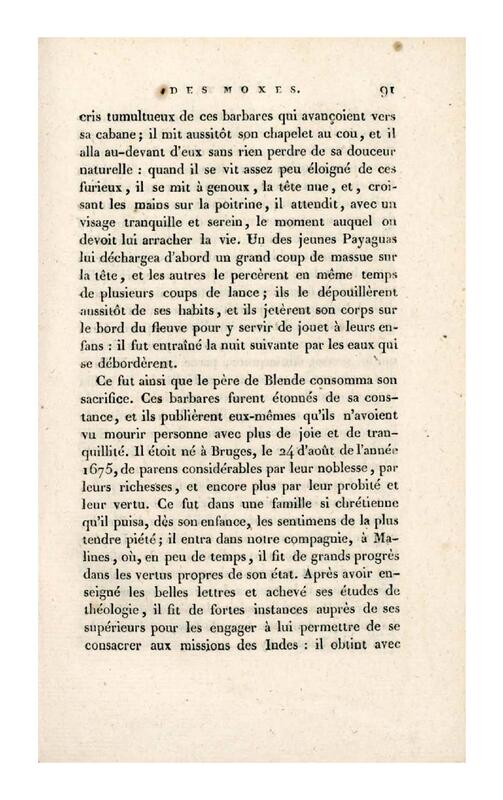 DES MOXES. 91

cris tumultueux de ces barbares qui avançoient vers sa cabane ; il mit aussitôt son chapelet au cou, et il alla au-devant d'eux sans rien perdre de sa douceur naturelle : quand il se vit assez peu éloigné de ces furieux, il se mit à genoux, la tête nue, et, croisant les mains sur la poitrine, il attendit, avec un visage tranquille et serein, le moment auquel on devoit lui arracher la vie. Un des jeunes Payaguas lui déchargea d'abord un grand coup de massue sur la tête, et les autres le percèrent en même temps de plusieurs coups de lance ; ils le dépouillèrent aussitôt de ses habits, et ils jetèrent son corps sur le bord du fleuve pour y servir de jouet à leurs enfans : il fut entraîné la nuit suivante par les eaux qui se débordèrent.

Ce fut ainsi que le père de Blende consomma son sacrifice. Ces barbares furent étonnés de sa constance, et ils publièrent eux-mêmes qu'ils n'avoient vu mourir personne avec plus de joie et de tranquillité. Il étoit né à Bruges, le 24 d'août de l'année 1675, de parens considérables par leur noblesse, par leurs richesses, et encore plus par leur probité et leur vertu. Ce fut dans une famille si chrétienne qu'il puisa, dès son enfance, les sentimens de la plus tendre piété ; il entra dans notre compagnie, à Malines, où, en peu de temps, il fit de grands progrès dans les vertus propres de son état. Après avoir enseigné les belles lettres et achevé ses études de théologie, il fit de fortes instances auprès de ses supérieurs pour les engager à lui permettre de se consacrer aux missions des Indes : il obtint avec